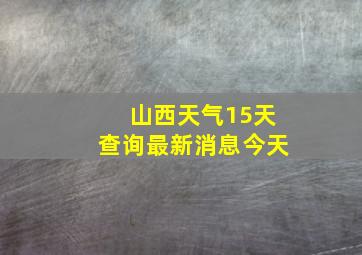 山西天气15天
查询最新消息今天